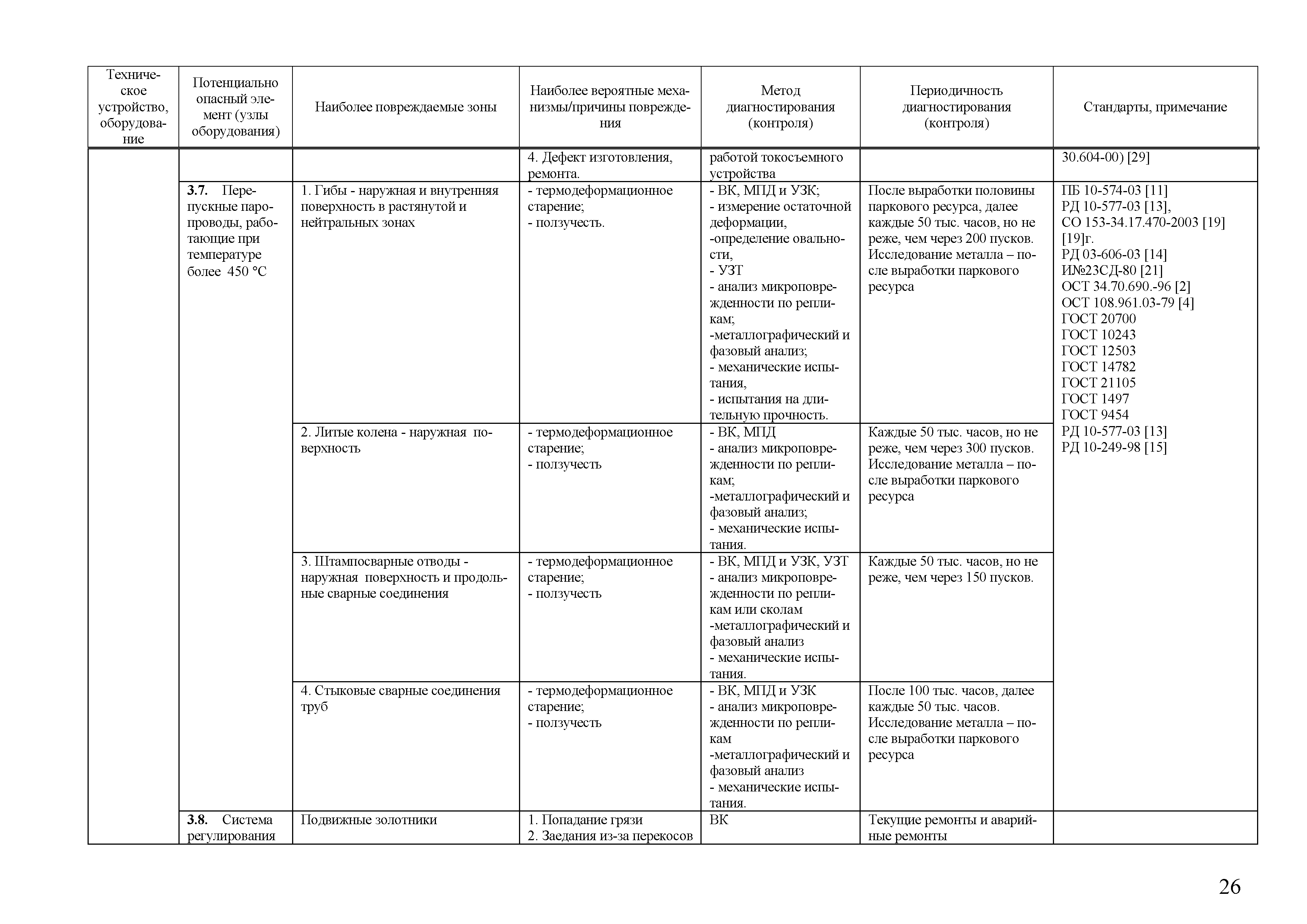 | Техническое устройство, оборудование | Потенциально опасный элемент (узлы оборудования) | Наиболее повреждаемые зоны | Наиболее вероятные механизмы/причины повреждения | Метод диагностирования (контроля) | Периодичность диагностирования (контроля) | Стандарты, примечание |
|---|---|---|---|---|---|---|
| | | | 4. Дефект изготовления, ремонта. | работой токосъемного устройства | | 30.604-00) [29] |
| | **3.7.** Перепускные паропроводы, работающие при температуре более 450 °С | 1. Гибы - наружная и внутренняя поверхность в растянутой и нейтральных зонах | - термодеформационное старение; - ползучесть. | - ВК, МПД и УЗК; - измерение остаточной деформации, -определение овальности, - УЗТ - анализ микроповрежденности по репликам; -металлографический и фазовый анализ; - механические испытания, - испытания на длительную прочность. | После выработки половины паркового ресурса, далее каждые 50 тыс. часов, но не реже, чем через 200 пусков. Исследование металла – после выработки паркового ресурса | ПБ 10-574-03 [11] РД 10-577-03 [13], СО 153-34.17.470-2003 [19] [19]г. РД 03-606-03 [14] И№23СД-80 [21] ОСТ 34.70.690.-96 [2] ОСТ 108.961.03-79 [4] ГОСТ 20700 ГОСТ 10243 ГОСТ 12503 ГОСТ 14782 ГОСТ 21105 ГОСТ 1497 ГОСТ 9454 РД 10-577-03 [13] РД 10-249-98 [15] |
| | | 2. Литые колена - наружная поверхность | - термодеформационное старение; - ползучесть | - ВК, МПД - анализ микроповрежденности по репликам; -металлографический и фазовый анализ; - механические испытания. | Каждые 50 тыс. часов, но не реже, чем через 300 пусков. Исследование металла – после выработки паркового ресурса | |
| | | 3. Штампосварные отводы - наружная поверхность и продольные сварные соединения | - термодеформационное старение; - ползучесть | - ВК, МПД и УЗК, УЗТ - анализ микроповрежденности по репликам или сколам -металлографический и фазовый анализ - механические испытания. | Каждые 50 тыс. часов, но не реже, чем через 150 пусков. | |
| | | 4. Стыковые сварные соединения труб | - термодеформационное старение; - ползучесть | - ВК, МПД и УЗК - анализ микроповрежденности по репликам -металлографический и фазовый анализ - механические испытания. | После 100 тыс. часов, далее каждые 50 тыс. часов. Исследование металла – после выработки паркового ресурса | |
| | **3.8.** Система регулирования | Подвижные золотники | 1. Попадание грязи 2. Заедания из-за перекосов | ВК | Текущие ремонты и аварийные ремонты | |

26